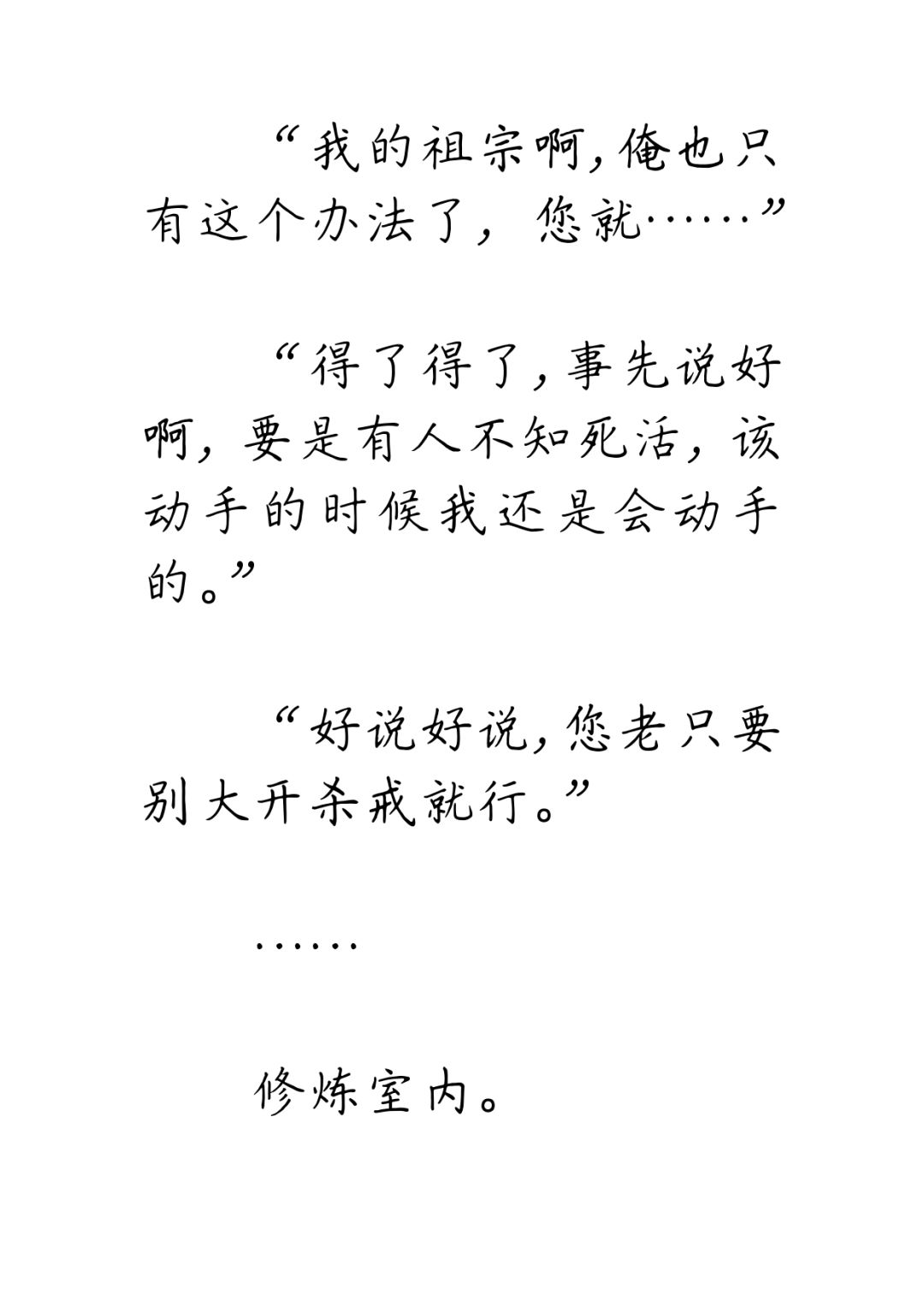 “我的祖宗啊,俺也只有这个办法了，您就……”

“得了得了,事先说好啊，要是有人不知死活，该动手的时候我还是会动手的。”

“好说好说,您老只要别大开杀戒就行。”

……

修炼室内。